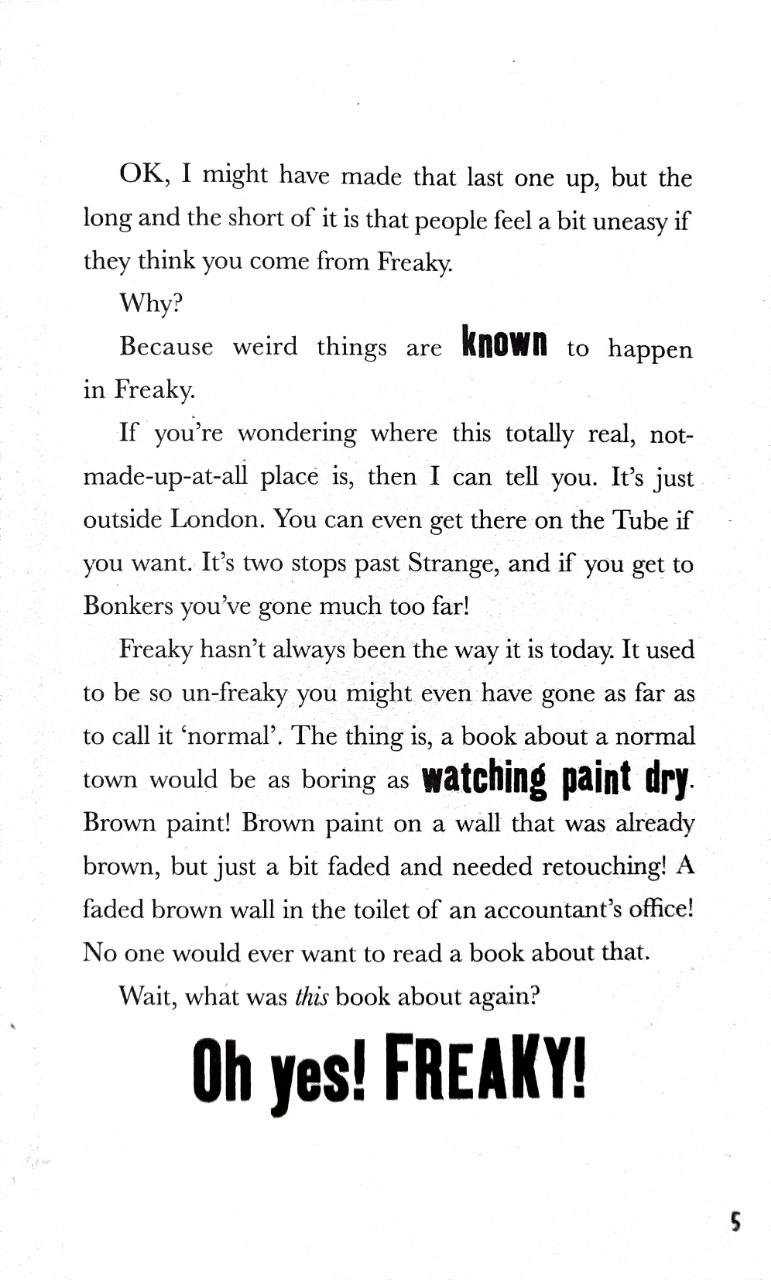 OK, I might have made that last one up, but the long and the short of it is that people feel a bit uneasy if they think you come from Freaky.

Why?

Because weird things are known to happen in Freaky.

If you're wondering where this totally real, not-made-up-at-all place is, then I can tell you. It's just outside London. You can even get there on the Tube if you want. It's two stops past Strange, and if you get to Bonkers you've gone much too far!

Freaky hasn't always been the way it is today. It used to be so un-freaky you might even have gone as far as to call it 'normal'. The thing is, a book about a normal town would be as boring as watching paint dry. Brown paint! Brown paint on a wall that was already brown, but just a bit faded and needed retouching! A faded brown wall in the toilet of an accountant's office! No one would ever want to read a book about that.

Wait, what was this book about again?

Oh yes! FREAKY!

5